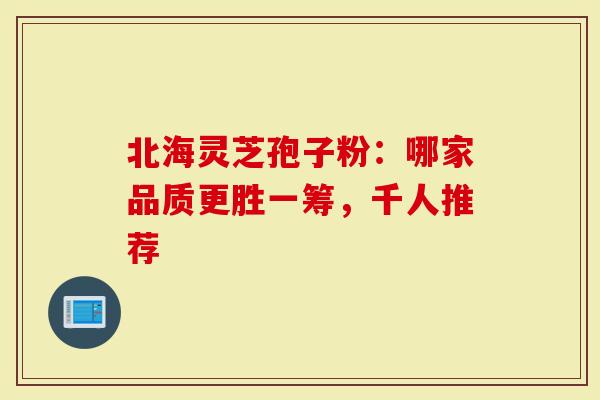 北海灵芝孢子粉：哪家品质更胜一筹，千人推荐